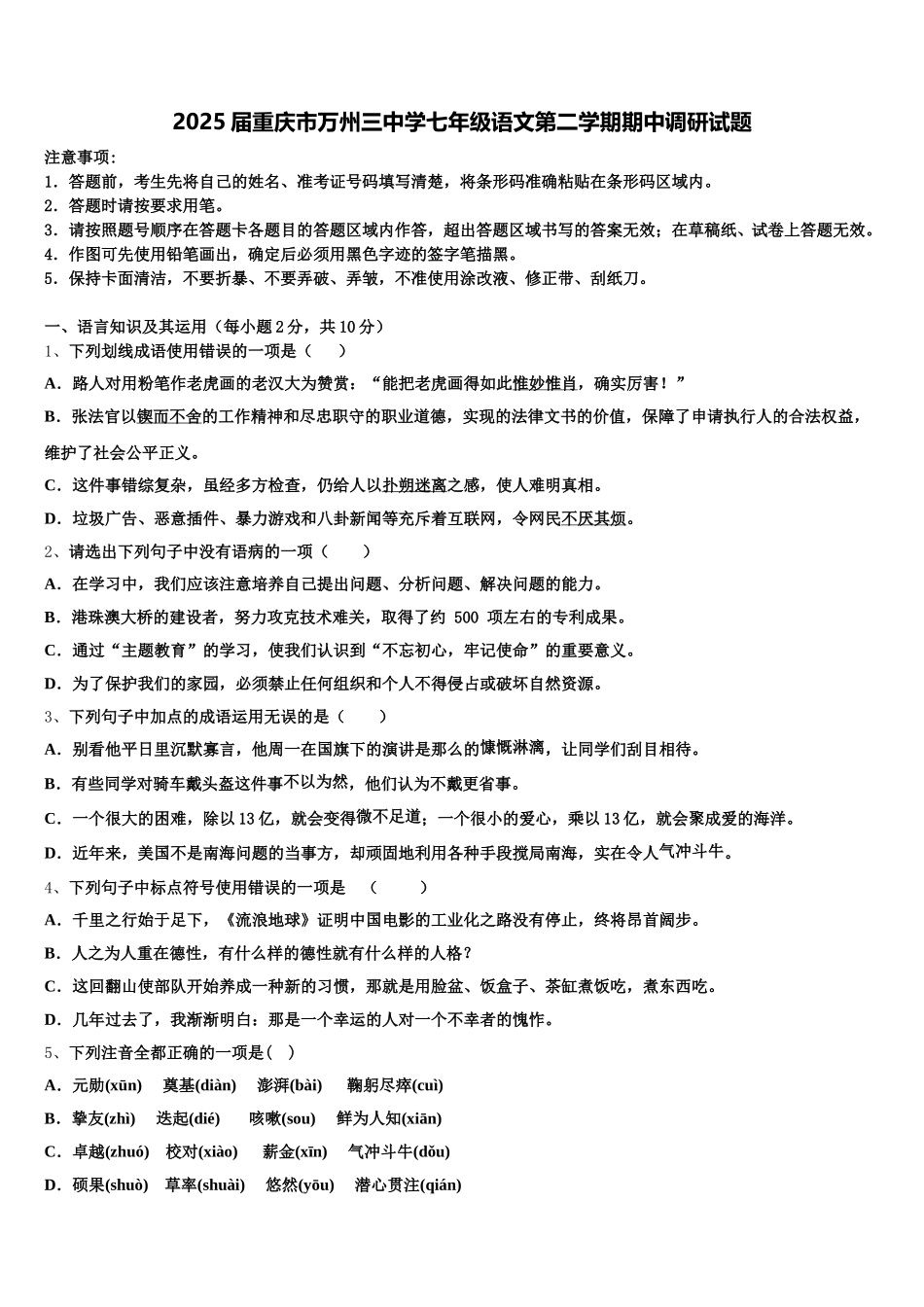 2025 届重庆市万州三中学七年级语文第二学期期中调研试题

注意事项：
1．答题前，考生先将自己的姓名、准考证号码填写清楚，将条形码准确粘贴在条形码区域内。
2．答题时请按要求用笔。
3．请按照题号顺序在答题卡各题目的答题区域内作答，超出答题区域书写的答案无效；在草稿纸、试卷上答题无效。
4．作图可先使用铅笔画出，确定后必须用黑色字迹的签字笔描黑。
5．保持卡面清洁，不要折暴、不要弄破、弄皱，不准使用涂改液、修正带、刮纸刀。

一、语言知识及其运用（每小题 2 分，共 10 分）
1、下列划线成语使用错误的一项是（　　）
A．路人对用粉笔作老虎画的老汉大为赞赏：“能把老虎画得如此惟妙惟肖，确实厉害！”
B．张法官以锲而不舍的工作精神和尽忠职守的职业道德，实现的法律文书的价值，保障了申请执行人的合法权益，维护了社会公平正义。
C．这件事错综复杂，虽经多方检查，仍给人以扑朔迷离之感，使人难明真相。
D．垃圾广告、恶意插件、暴力游戏和八卦新闻等充斥着互联网，令网民不厌其烦。
2、请选出下列句子中没有语病的一项（　　）
A．在学习中，我们应该注意培养自己提出问题、分析问题、解决问题的能力。
B．港珠澳大桥的建设者，努力攻克技术难关，取得了约 500 项左右的专利成果。
C．通过“主题教育”的学习，使我们认识到“不忘初心，牢记使命”的重要意义。
D．为了保护我们的家园，必须禁止任何组织和个人不得侵占或破坏自然资源。
3、下列句子中加点的成语运用无误的是（　　）
A．别看他平日里沉默寡言，他周一在国旗下的演讲是那么的慷慨淋漓，让同学们刮目相待。
B．有些同学对骑车戴头盔这件事不以为然，他们认为不戴更省事。
C．一个很大的困难，除以 13 亿，就会变得微不足道；一个很小的爱心，乘以 13 亿，就会聚成爱的海洋。
D．近年来，美国不是南海问题的当事方，却顽固地利用各种手段搅局南海，实在令人气冲斗牛。
4、下列句子中标点符号使用错误的一项是　（　　）
A．千里之行始于足下，《流浪地球》证明中国电影的工业化之路没有停止，终将昂首阔步。
B．人之为人重在德性，有什么样的德性就有什么样的人格？
C．这回翻山使部队开始养成一种新的习惯，那就是用脸盆、饭盒子、茶缸煮饭吃，煮东西吃。
D．几年过去了，我渐渐明白：那是一个幸运的人对一个不幸者的愧怍。
5、下列注音全都正确的一项是(　)
A．元勋(xūn)　奠基(diàn)　澎湃(bài)　鞠躬尽瘁(cuì)
B．挚友(zhì)　迭起(dié)　咳嗽(sou)　鲜为人知(xiān)
C．卓越(zhuó)　校对(xiào)　薪金(xīn)　气冲斗牛(dǒu)
D．硕果(shuò)　草率(shuài)　悠然(yōu)　潜心贯注(qián)